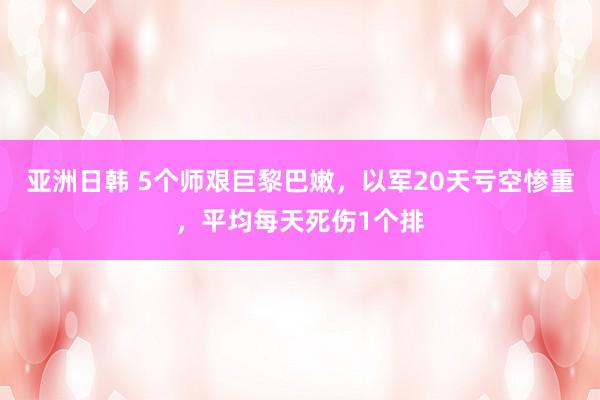 亚洲日韩 5个师艰巨黎巴嫩，以军20天亏空惨重，平均每天死伤1个排